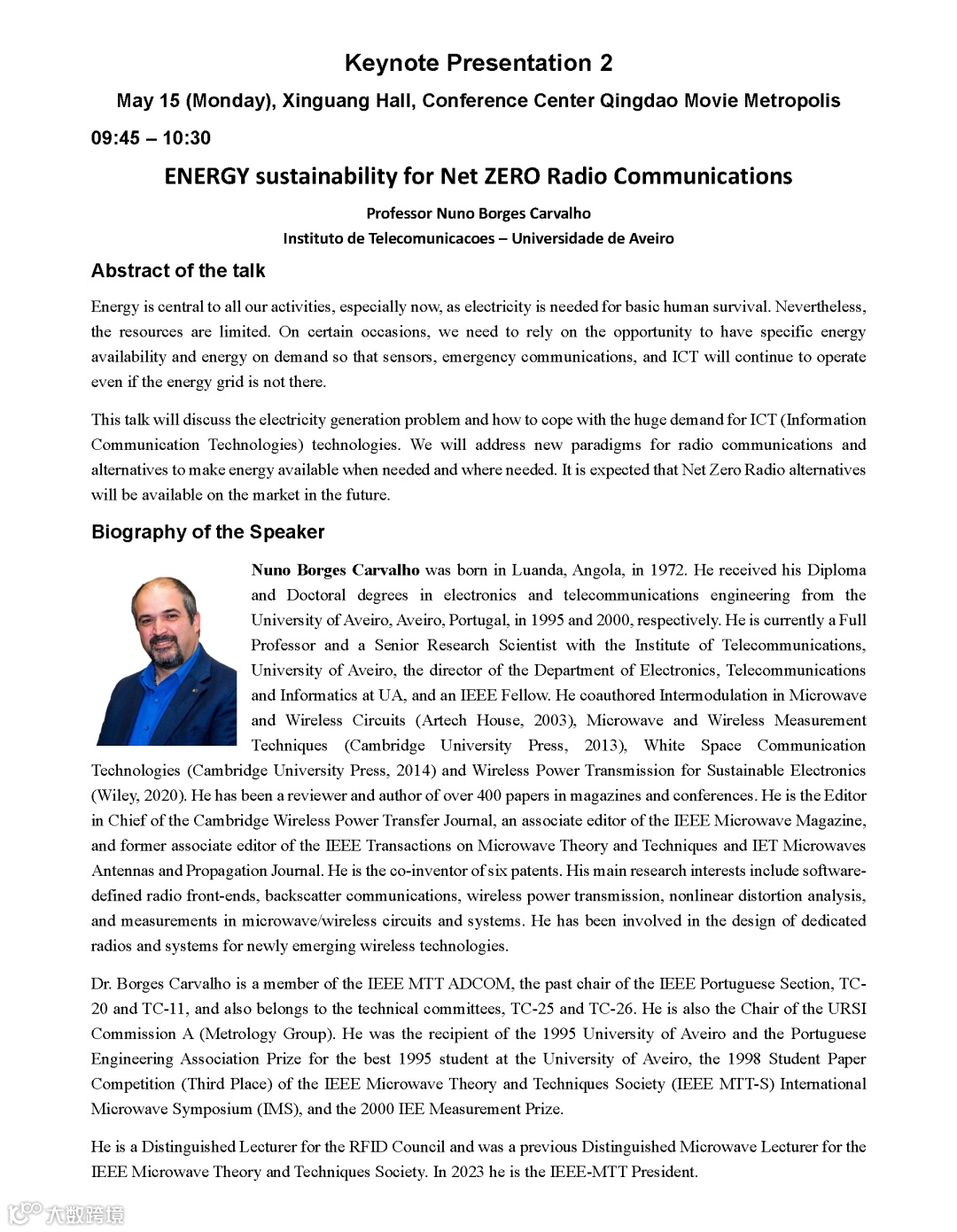 Keynote Presentation 2

May 15 (Monday), Xinguang Hall, Conference Center Qingdao Movie Metropolis

09:45 – 10:30

ENERGY sustainability for Net ZERO Radio Communications

Professor Nuno Borges Carvalho
Instituto de Telecomunicacoes – Universidade de Aveiro

Abstract of the talk

Energy is central to all our activities, especially now, as electricity is needed for basic human survival. Nevertheless, the resources are limited. On certain occasions, we need to rely on the opportunity to have specific energy availability and energy on demand so that sensors, emergency communications, and ICT will continue to operate even if the energy grid is not there.

This talk will discuss the electricity generation problem and how to cope with the huge demand for ICT (Information Communication Technologies) technologies. We will address new paradigms for radio communications and alternatives to make energy available when needed and where needed. It is expected that Net Zero Radio alternatives will be available on the market in the future.

Biography of the Speaker

Nuno Borges Carvalho was born in Luanda, Angola, in 1972. He received his Diploma and Doctoral degrees in electronics and telecommunications engineering from the University of Aveiro, Aveiro, Portugal, in 1995 and 2000, respectively. He is currently a Full Professor and a Senior Research Scientist with the Institute of Telecommunications, University of Aveiro, the director of the Department of Electronics, Telecommunications and Informatics at UA, and an IEEE Fellow. He coauthored Intermodulation in Microwave and Wireless Circuits (Artech House, 2003), Microwave and Wireless Measurement Techniques (Cambridge University Press, 2013), White Space Communication Technologies (Cambridge University Press, 2014) and Wireless Power Transmission for Sustainable Electronics (Wiley, 2020). He has been a reviewer and author of over 400 papers in magazines and conferences. He is the Editor in Chief of the Cambridge Wireless Power Transfer Journal, an associate editor of the IEEE Microwave Magazine, and former associate editor of the IEEE Transactions on Microwave Theory and Techniques and IET Microwaves Antennas and Propagation Journal. He is the co-inventor of six patents. His main research interests include software-defined radio front-ends, backscatter communications, wireless power transmission, nonlinear distortion analysis, and measurements in microwave/wireless circuits and systems. He has been involved in the design of dedicated radios and systems for newly emerging wireless technologies.

Dr. Borges Carvalho is a member of the IEEE MTT ADCOM, the past chair of the IEEE Portuguese Section, TC-20 and TC-11, and also belongs to the technical committees, TC-25 and TC-26. He is also the Chair of the URSI Commission A (Metrology Group). He was the recipient of the 1995 University of Aveiro and the Portuguese Engineering Association Prize for the best 1995 student at the University of Aveiro, the 1998 Student Paper Competition (Third Place) of the IEEE Microwave Theory and Techniques Society (IEEE MTT-S) International Microwave Symposium (IMS), and the 2000 IEE Measurement Prize.

He is a Distinguished Lecturer for the RFID Council and was a previous Distinguished Microwave Lecturer for the IEEE Microwave Theory and Techniques Society. In 2023 he is the IEEE-MTT President.

大数跨境